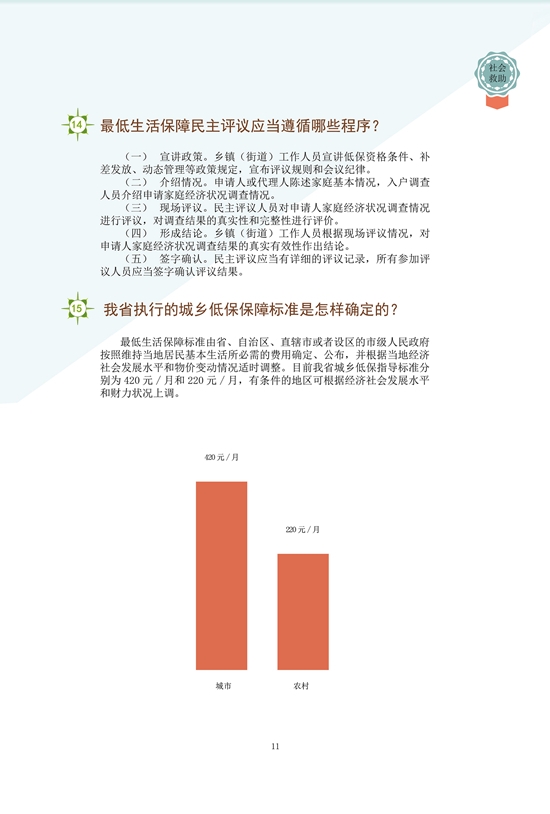 社会救助

14 最低生活保障民主评议应当遵循哪些程序？

（一） 宣讲政策。乡镇（街道）工作人员宣讲低保资格条件、补差发放、动态管理等政策规定，宣布评议规则和会议纪律。

（二） 介绍情况。申请人或代理人陈述家庭基本情况，入户调查人员介绍申请家庭经济状况调查情况。

（三） 现场评议。民主评议人员对申请人家庭经济状况调查情况进行评议，对调查结果的真实性和完整性进行评价。

（四） 形成结论。乡镇（街道）工作人员根据现场评议情况，对申请人家庭经济状况调查结果的真实有效性作出结论。

（五） 签字确认。民主评议应当有详细的评议记录，所有参加评议人员应当签字确认评议结果。

15 我省执行的城乡低保保障标准是怎样确定的？

最低生活保障标准由省、自治区、直辖市或者设区的市级人民政府按照维持当地居民基本生活所必需的费用确定、公布，并根据当地经济社会发展水平和物价变动情况适时调整。目前我省城乡低保指导标准分别为 420 元 / 月和 220 元 / 月，有条件的地区可根据经济社会发展水平和财力状况上调。

420 元 / 月

220 元 / 月

城市

农村

11